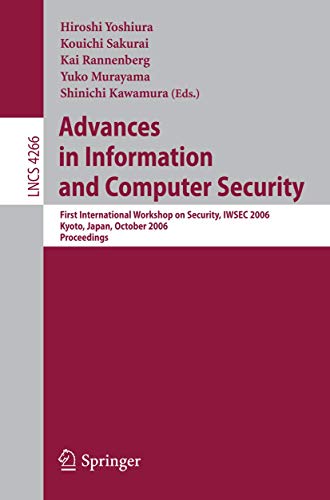 LNCS 4266

Hiroshi Yoshiura
Kouichi Sakurai
Kai Rannenberg
Yuko Murayama
Shinichi Kawamura (Eds.)

Advances in Information and Computer Security

First International Workshop on Security, IWSEC 2006
Kyoto, Japan, October 2006
Proceedings

Springer